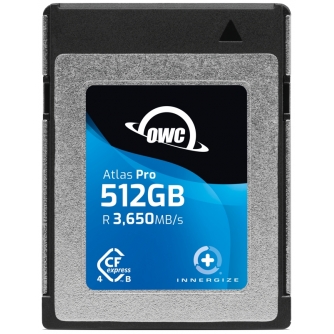 OWC

Atlas Pro
512GB
R 3,650MB/s

CF express
4 B

INNERGIZE